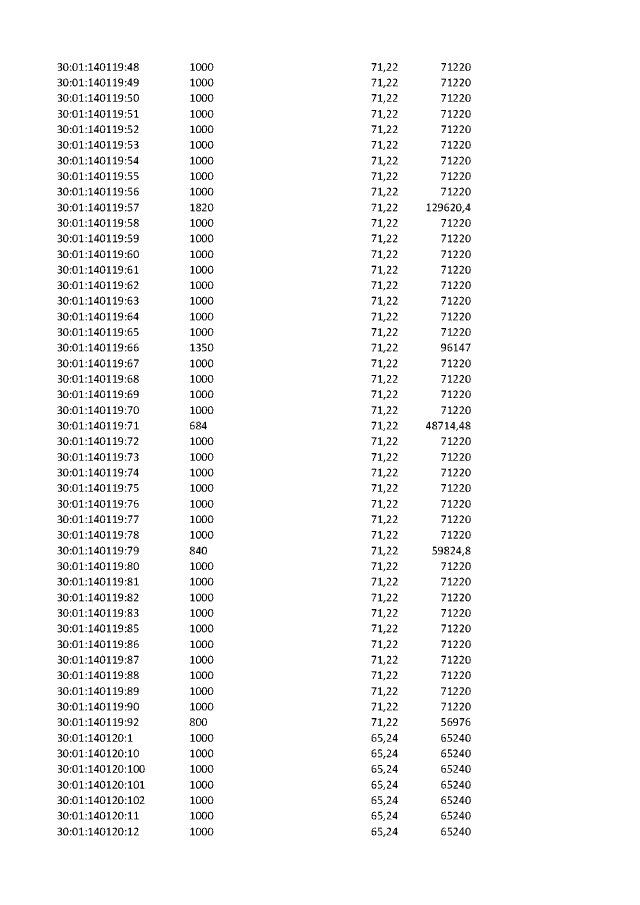 | | | | |
|---|---|---|---|
| 30:01:140119:48 | 1000 | 71,22 | 71220 |
| 30:01:140119:49 | 1000 | 71,22 | 71220 |
| 30:01:140119:50 | 1000 | 71,22 | 71220 |
| 30:01:140119:51 | 1000 | 71,22 | 71220 |
| 30:01:140119:52 | 1000 | 71,22 | 71220 |
| 30:01:140119:53 | 1000 | 71,22 | 71220 |
| 30:01:140119:54 | 1000 | 71,22 | 71220 |
| 30:01:140119:55 | 1000 | 71,22 | 71220 |
| 30:01:140119:56 | 1000 | 71,22 | 71220 |
| 30:01:140119:57 | 1820 | 71,22 | 129620,4 |
| 30:01:140119:58 | 1000 | 71,22 | 71220 |
| 30:01:140119:59 | 1000 | 71,22 | 71220 |
| 30:01:140119:60 | 1000 | 71,22 | 71220 |
| 30:01:140119:61 | 1000 | 71,22 | 71220 |
| 30:01:140119:62 | 1000 | 71,22 | 71220 |
| 30:01:140119:63 | 1000 | 71,22 | 71220 |
| 30:01:140119:64 | 1000 | 71,22 | 71220 |
| 30:01:140119:65 | 1000 | 71,22 | 71220 |
| 30:01:140119:66 | 1350 | 71,22 | 96147 |
| 30:01:140119:67 | 1000 | 71,22 | 71220 |
| 30:01:140119:68 | 1000 | 71,22 | 71220 |
| 30:01:140119:69 | 1000 | 71,22 | 71220 |
| 30:01:140119:70 | 1000 | 71,22 | 71220 |
| 30:01:140119:71 | 684 | 71,22 | 48714,48 |
| 30:01:140119:72 | 1000 | 71,22 | 71220 |
| 30:01:140119:73 | 1000 | 71,22 | 71220 |
| 30:01:140119:74 | 1000 | 71,22 | 71220 |
| 30:01:140119:75 | 1000 | 71,22 | 71220 |
| 30:01:140119:76 | 1000 | 71,22 | 71220 |
| 30:01:140119:77 | 1000 | 71,22 | 71220 |
| 30:01:140119:78 | 1000 | 71,22 | 71220 |
| 30:01:140119:79 | 840 | 71,22 | 59824,8 |
| 30:01:140119:80 | 1000 | 71,22 | 71220 |
| 30:01:140119:81 | 1000 | 71,22 | 71220 |
| 30:01:140119:82 | 1000 | 71,22 | 71220 |
| 30:01:140119:83 | 1000 | 71,22 | 71220 |
| 30:01:140119:85 | 1000 | 71,22 | 71220 |
| 30:01:140119:86 | 1000 | 71,22 | 71220 |
| 30:01:140119:87 | 1000 | 71,22 | 71220 |
| 30:01:140119:88 | 1000 | 71,22 | 71220 |
| 30:01:140119:89 | 1000 | 71,22 | 71220 |
| 30:01:140119:90 | 1000 | 71,22 | 71220 |
| 30:01:140119:92 | 800 | 71,22 | 56976 |
| 30:01:140120:1 | 1000 | 65,24 | 65240 |
| 30:01:140120:10 | 1000 | 65,24 | 65240 |
| 30:01:140120:100 | 1000 | 65,24 | 65240 |
| 30:01:140120:101 | 1000 | 65,24 | 65240 |
| 30:01:140120:102 | 1000 | 65,24 | 65240 |
| 30:01:140120:11 | 1000 | 65,24 | 65240 |
| 30:01:140120:12 | 1000 | 65,24 | 65240 |